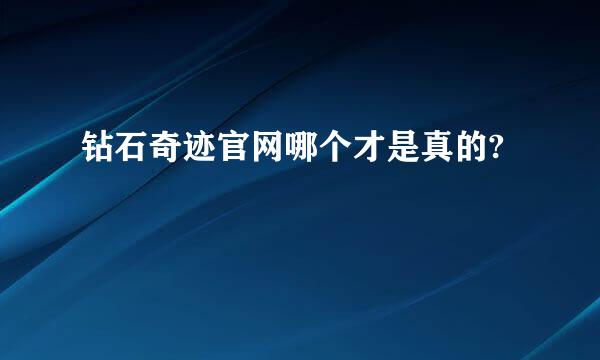 钻石奇迹官网哪个才是真的?